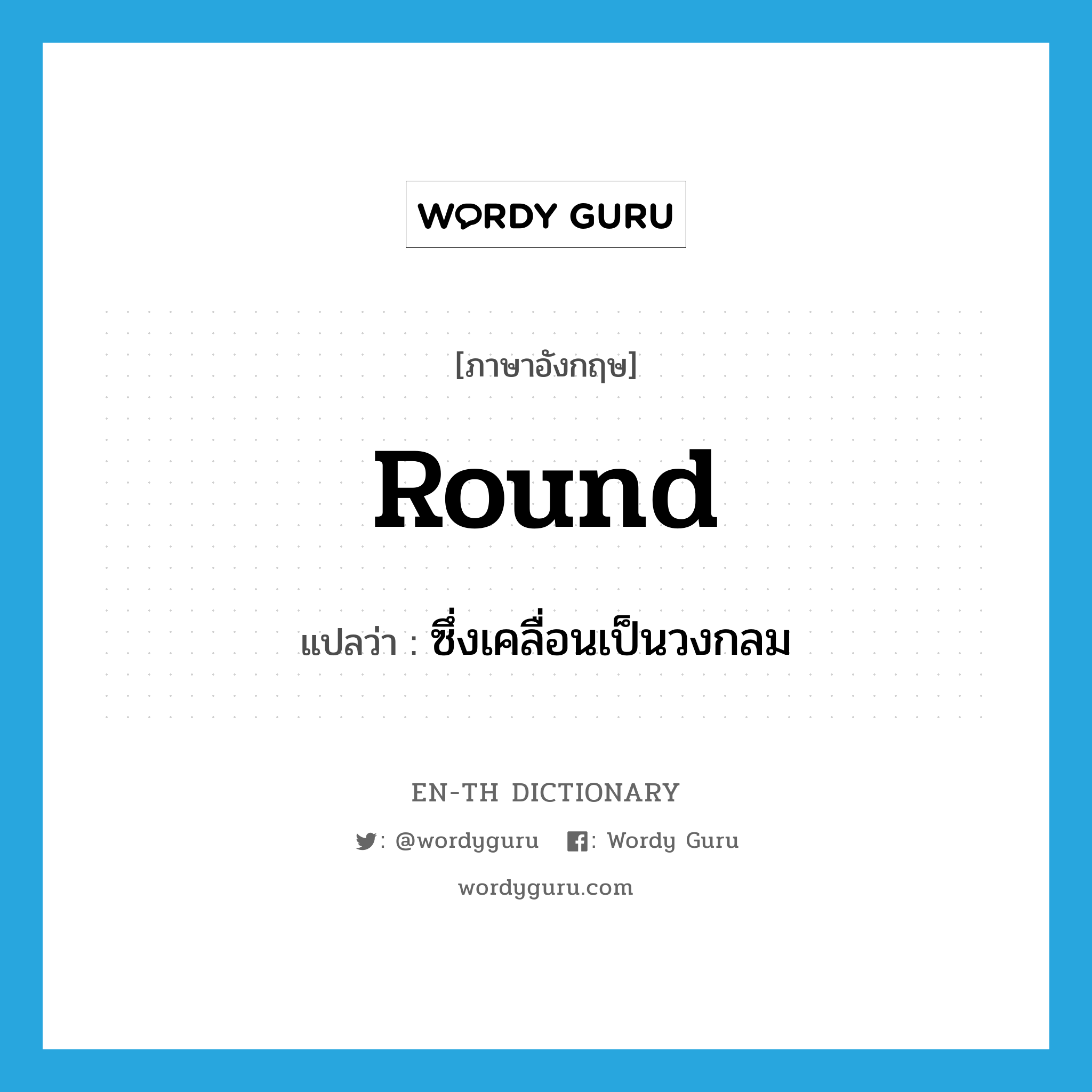 WORDY GURU

[ภาษาอังกฤษ]

Round

แปลว่า : ซึ่งเคลื่อนเป็นวงกลม

EN-TH DICTIONARY

: @wordyguru : Wordy Guru

wordyguru.com